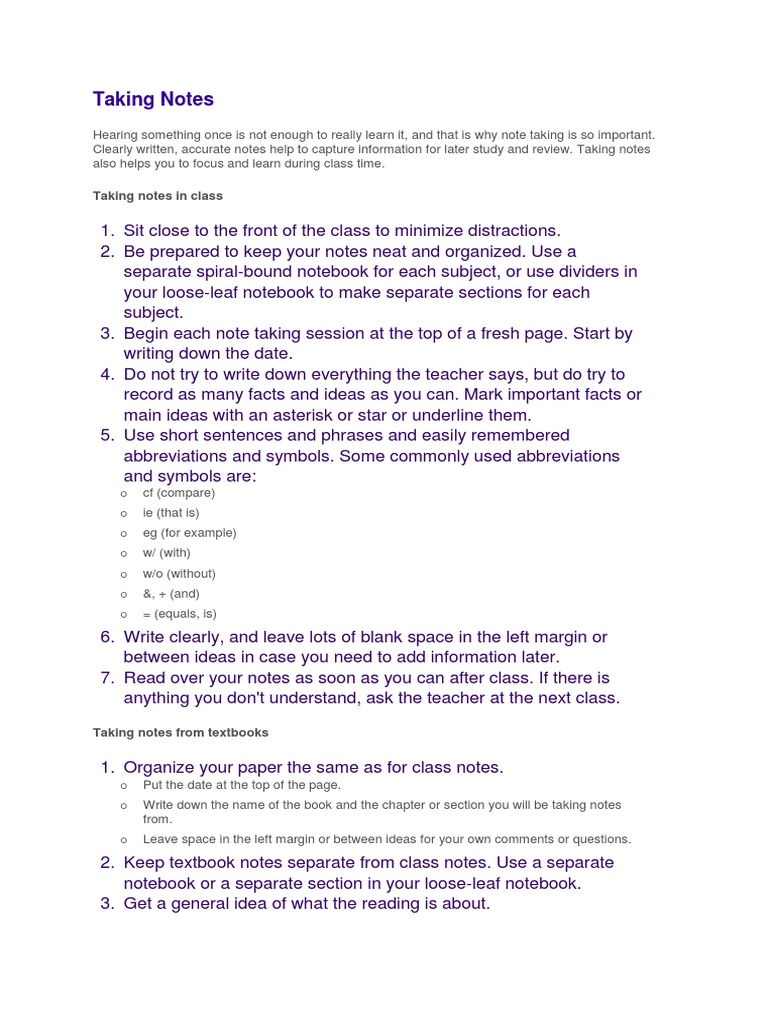 Taking Notes

Hearing something once is not enough to really learn it, and that is why note taking is so important. Clearly written, accurate notes help to capture information for later study and review. Taking notes also helps you to focus and learn during class time.

Taking notes in class

1. Sit close to the front of the class to minimize distractions.
2. Be prepared to keep your notes neat and organized. Use a separate spiral-bound notebook for each subject, or use dividers in your loose-leaf notebook to make separate sections for each subject.
3. Begin each note taking session at the top of a fresh page. Start by writing down the date.
4. Do not try to write down everything the teacher says, but do try to record as many facts and ideas as you can. Mark important facts or main ideas with an asterisk or star or underline them.
5. Use short sentences and phrases and easily remembered abbreviations and symbols. Some commonly used abbreviations and symbols are:
   o cf (compare)
   o ie (that is)
   o eg (for example)
   o w/ (with)
   o w/o (without)
   o &, + (and)
   o = (equals, is)
6. Write clearly, and leave lots of blank space in the left margin or between ideas in case you need to add information later.
7. Read over your notes as soon as you can after class. If there is anything you don't understand, ask the teacher at the next class.

Taking notes from textbooks

1. Organize your paper the same as for class notes.
   o Put the date at the top of the page.
   o Write down the name of the book and the chapter or section you will be taking notes from.
   o Leave space in the left margin or between ideas for your own comments or questions.
2. Keep textbook notes separate from class notes. Use a separate notebook or a separate section in your loose-leaf notebook.
3. Get a general idea of what the reading is about.